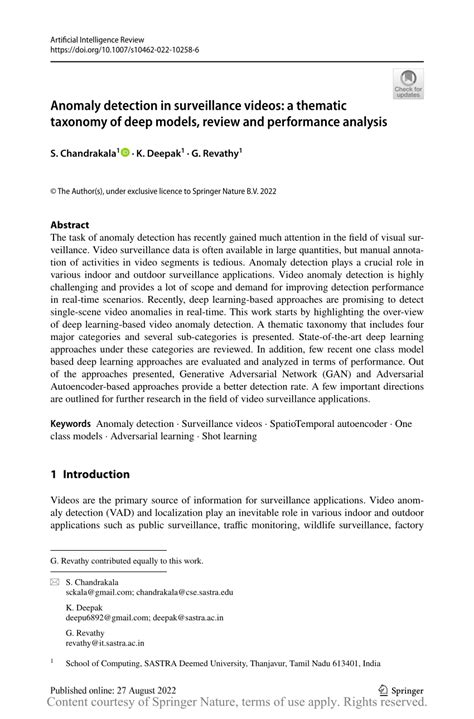 Artificial Intelligence Review
https://doi.org/10.1007/s10462-022-10258-6

Check for updates

Anomaly detection in surveillance videos: a thematic taxonomy of deep models, review and performance analysis

S. Chandrakala$^1$ · K. Deepak$^1$ · G. Revathy$^1$

© The Author(s), under exclusive licence to Springer Nature B.V. 2022

Abstract
The task of anomaly detection has recently gained much attention in the field of visual surveillance. Video surveillance data is often available in large quantities, but manual annotation of activities in video segments is tedious. Anomaly detection plays a crucial role in various indoor and outdoor surveillance applications. Video anomaly detection is highly challenging and provides a lot of scope and demand for improving detection performance in real-time scenarios. Recently, deep learning-based approaches are promising to detect single-scene video anomalies in real-time. This work starts by highlighting the over-view of deep learning-based video anomaly detection. A thematic taxonomy that includes four major categories and several sub-categories is presented. State-of-the-art deep learning approaches under these categories are reviewed. In addition, few recent one class model based deep learning approaches are evaluated and analyzed in terms of performance. Out of the approaches presented, Generative Adversarial Network (GAN) and Adversarial Autoencoder-based approaches provide a better detection rate. A few important directions are outlined for further research in the field of video surveillance applications.

Keywords Anomaly detection · Surveillance videos · SpatioTemporal autoencoder · One class models · Adversarial learning · Shot learning

1 Introduction

Videos are the primary source of information for surveillance applications. Video anomaly detection (VAD) and localization play an inevitable role in various indoor and outdoor applications such as public surveillance, traffic monitoring, wildlife surveillance, factory

G. Revathy contributed equally to this work.

S. Chandrakala
sckala@gmail.com; chandrakala@cse.sastra.edu

K. Deepak
deepu6892@gmail.com; deepak@sastra.ac.in

G. Revathy
revathy@it.sastra.ac.in

$^1$ School of Computing, SASTRA Deemed University, Thanjavur, Tamil Nadu 613401, India

Published online: 27 August 2022

Springer

Content courtesy of Springer Nature, terms of use apply. Rights reserved.